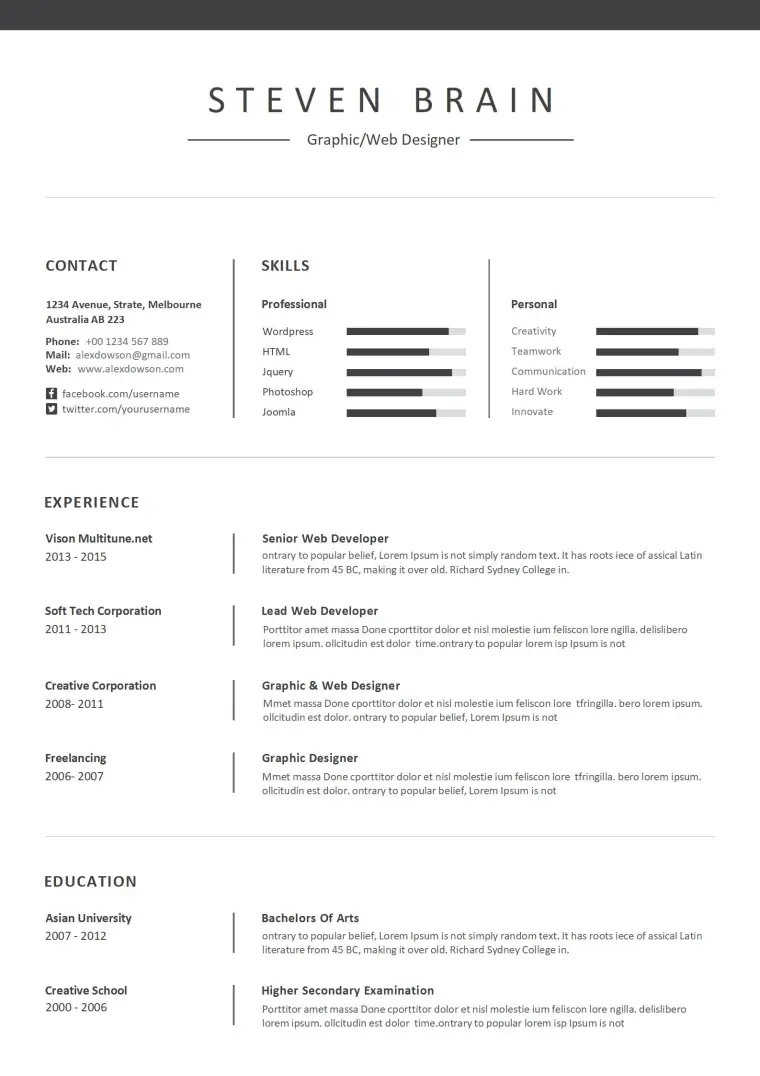 STEVEN BRAIN

Graphic/Web Designer

CONTACT

1234 Avenue, Strate, Melbourne
Australia AB 223

Phone: +00 1234 567 889
Mail: alexdowson@gmail.com
Web: www.alexdowson.com

facebook.com/username
twitter.com/yourusername

SKILLS

Professional

Wordpress
HTML
Jquery
Photoshop
Joomla

Personal

Creativity
Teamwork
Communication
Hard Work
Innovate

EXPERIENCE

Vison Multitune.net
2013 - 2015

Senior Web Developer
ontrary to popular belief, Lorem Ipsum is not simply random text. It has roots iece of assical Latin literature from 45 BC, making it over old. Richard Sydney College in.

Soft Tech Corporation
2011 - 2013

Lead Web Developer
Porttitor amet massa Done cporttitor dolor et nisl molestie ium feliscon lore ngilla. delislibero lorem ipsum. ollcitudin est dolor time.ontrary to popular lorem isp Ipsum is not

Creative Corporation
2008- 2011

Graphic & Web Designer
Mmet massa Done cporttitor dolor et nisl molestie ium feliscon lore tfringilla. bero lorem ipsum. ollcitudin est dolor. ontrary to popular belief, Lorem Ipsum is not

Freelancing
2006- 2007

Graphic Designer
Mmet massa Done cporttitor dolor et nisl molestie ium feliscon lore tfringilla. bero lorem ipsum. ollcitudin est dolor. ontrary to popular belief, Lorem Ipsum is not

EDUCATION

Asian University
2007 - 2012

Bachelors Of Arts
ontrary to popular belief, Lorem Ipsum is not simply random text. It has roots iece of assical Latin literature from 45 BC, making it over old. Richard Sydney College in.

Creative School
2000 - 2006

Higher Secondary Examination
Porttitor amet massa Done cporttitor dolor et nisl molestie ium feliscon lore ngilla. delislibero lorem ipsum. ollcitudin est dolor time.ontrary to popular lorem isp Ipsum is not